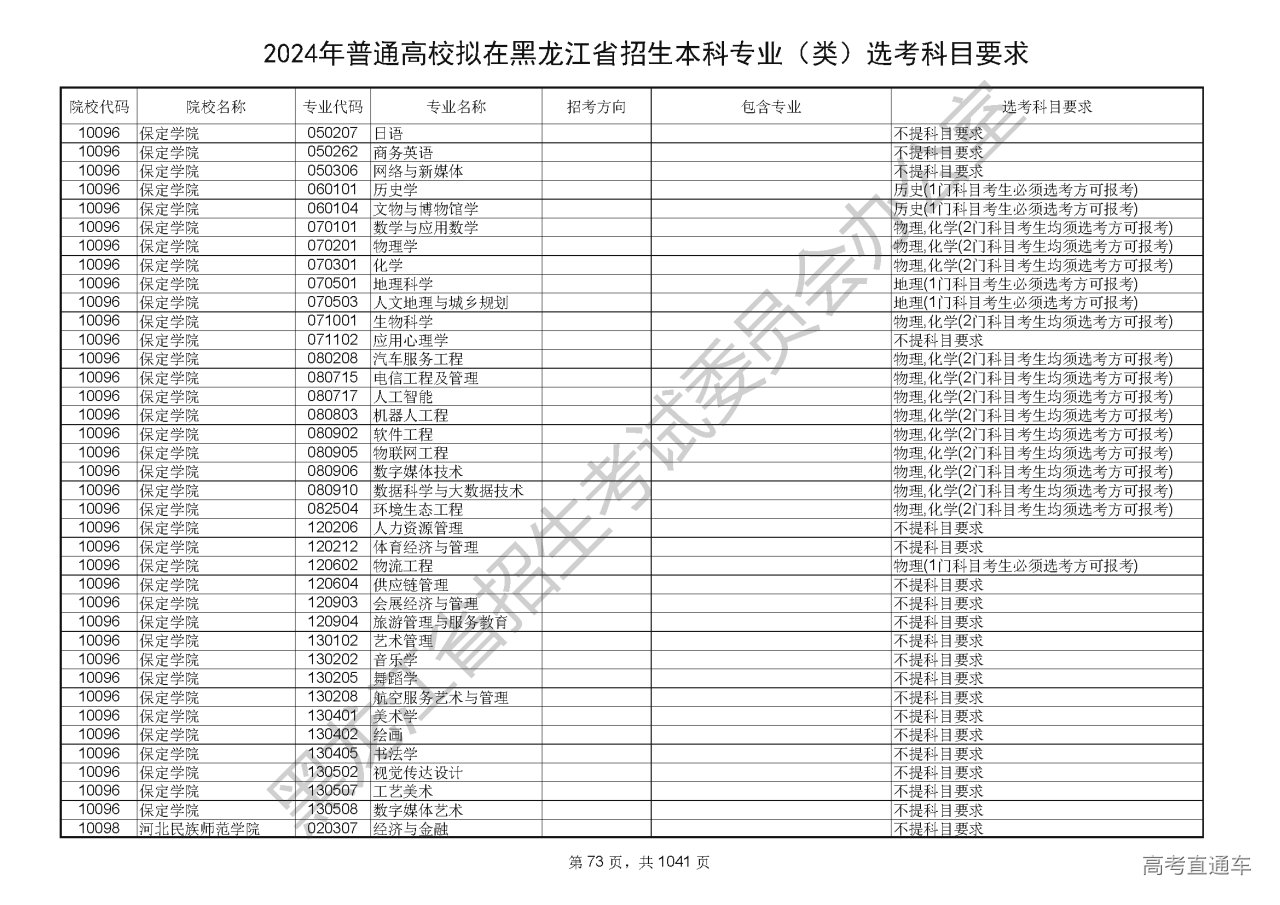 2024年普通高校拟在黑龙江省招生本科专业（类）选考科目要求

| 院校代码 | 院校名称 | 专业代码 | 专业名称 | 招考方向 | 包含专业 | 选考科目要求 |
|---|---|---|---|---|---|---|
| 10096 | 保定学院 | 050207 | 日语 | | | 不提科目要求 |
| 10096 | 保定学院 | 050262 | 商务英语 | | | 不提科目要求 |
| 10096 | 保定学院 | 050306 | 网络与新媒体 | | | 不提科目要求 |
| 10096 | 保定学院 | 060101 | 历史学 | | | 历史(1门科目考生必须选考方可报考) |
| 10096 | 保定学院 | 060104 | 文物与博物馆学 | | | 历史(1门科目考生必须选考方可报考) |
| 10096 | 保定学院 | 070101 | 数学与应用数学 | | | 物理,化学(2门科目考生均须选考方可报考) |
| 10096 | 保定学院 | 070201 | 物理学 | | | 物理,化学(2门科目考生均须选考方可报考) |
| 10096 | 保定学院 | 070301 | 化学 | | | 物理,化学(2门科目考生均须选考方可报考) |
| 10096 | 保定学院 | 070501 | 地理科学 | | | 地理(1门科目考生必须选考方可报考) |
| 10096 | 保定学院 | 070503 | 人文地理与城乡规划 | | | 地理(1门科目考生必须选考方可报考) |
| 10096 | 保定学院 | 071001 | 生物科学 | | | 物理,化学(2门科目考生均须选考方可报考) |
| 10096 | 保定学院 | 071102 | 应用心理学 | | | 不提科目要求 |
| 10096 | 保定学院 | 080208 | 汽车服务工程 | | | 物理,化学(2门科目考生均须选考方可报考) |
| 10096 | 保定学院 | 080715 | 电信工程及管理 | | | 物理,化学(2门科目考生均须选考方可报考) |
| 10096 | 保定学院 | 080717 | 人工智能 | | | 物理,化学(2门科目考生均须选考方可报考) |
| 10096 | 保定学院 | 080803 | 机器人工程 | | | 物理,化学(2门科目考生均须选考方可报考) |
| 10096 | 保定学院 | 080902 | 软件工程 | | | 物理,化学(2门科目考生均须选考方可报考) |
| 10096 | 保定学院 | 080905 | 物联网工程 | | | 物理,化学(2门科目考生均须选考方可报考) |
| 10096 | 保定学院 | 080906 | 数字媒体技术 | | | 物理,化学(2门科目考生均须选考方可报考) |
| 10096 | 保定学院 | 080910 | 数据科学与大数据技术 | | | 物理,化学(2门科目考生均须选考方可报考) |
| 10096 | 保定学院 | 082504 | 环境生态工程 | | | 物理,化学(2门科目考生均须选考方可报考) |
| 10096 | 保定学院 | 120206 | 人力资源管理 | | | 不提科目要求 |
| 10096 | 保定学院 | 120212 | 体育经济与管理 | | | 不提科目要求 |
| 10096 | 保定学院 | 120602 | 物流工程 | | | 物理(1门科目考生必须选考方可报考) |
| 10096 | 保定学院 | 120604 | 供应链管理 | | | 不提科目要求 |
| 10096 | 保定学院 | 120903 | 会展经济与管理 | | | 不提科目要求 |
| 10096 | 保定学院 | 120904 | 旅游管理与服务教育 | | | 不提科目要求 |
| 10096 | 保定学院 | 130102 | 艺术管理 | | | 不提科目要求 |
| 10096 | 保定学院 | 130202 | 音乐学 | | | 不提科目要求 |
| 10096 | 保定学院 | 130205 | 舞蹈学 | | | 不提科目要求 |
| 10096 | 保定学院 | 130208 | 航空服务艺术与管理 | | | 不提科目要求 |
| 10096 | 保定学院 | 130401 | 美术学 | | | 不提科目要求 |
| 10096 | 保定学院 | 130402 | 绘画 | | | 不提科目要求 |
| 10096 | 保定学院 | 130405 | 书法学 | | | 不提科目要求 |
| 10096 | 保定学院 | 130502 | 视觉传达设计 | | | 不提科目要求 |
| 10096 | 保定学院 | 130507 | 工艺美术 | | | 不提科目要求 |
| 10096 | 保定学院 | 130508 | 数字媒体艺术 | | | 不提科目要求 |
| 10098 | 河北民族师范学院 | 020307 | 经济与金融 | | | 不提科目要求 |

黑龙江省招生考试委员会办公室

第 73 页，共 1041 页

高考直通车